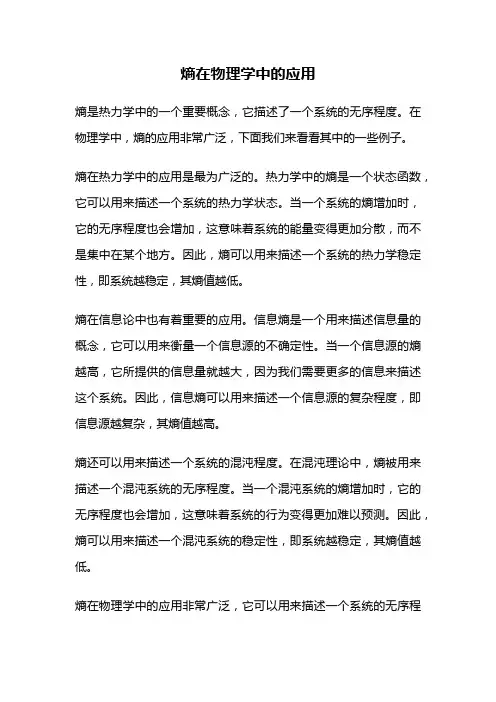 熵在物理学中的应用

熵是热力学中的一个重要概念，它描述了一个系统的无序程度。在物理学中，熵的应用非常广泛，下面我们来看看其中的一些例子。

熵在热力学中的应用是最为广泛的。热力学中的熵是一个状态函数，它可以用来描述一个系统的热力学状态。当一个系统的熵增加时，它的无序程度也会增加，这意味着系统的能量变得更加分散，而不是集中在某个地方。因此，熵可以用来描述一个系统的热力学稳定性，即系统越稳定，其熵值越低。

熵在信息论中也有着重要的应用。信息熵是一个用来描述信息量的概念，它可以用来衡量一个信息源的不确定性。当一个信息源的熵越高，它所提供的信息量就越大，因为我们需要更多的信息来描述这个系统。因此，信息熵可以用来描述一个信息源的复杂程度，即信息源越复杂，其熵值越高。

熵还可以用来描述一个系统的混沌程度。在混沌理论中，熵被用来描述一个混沌系统的无序程度。当一个混沌系统的熵增加时，它的无序程度也会增加，这意味着系统的行为变得更加难以预测。因此，熵可以用来描述一个混沌系统的稳定性，即系统越稳定，其熵值越低。

熵在物理学中的应用非常广泛，它可以用来描述一个系统的无序程